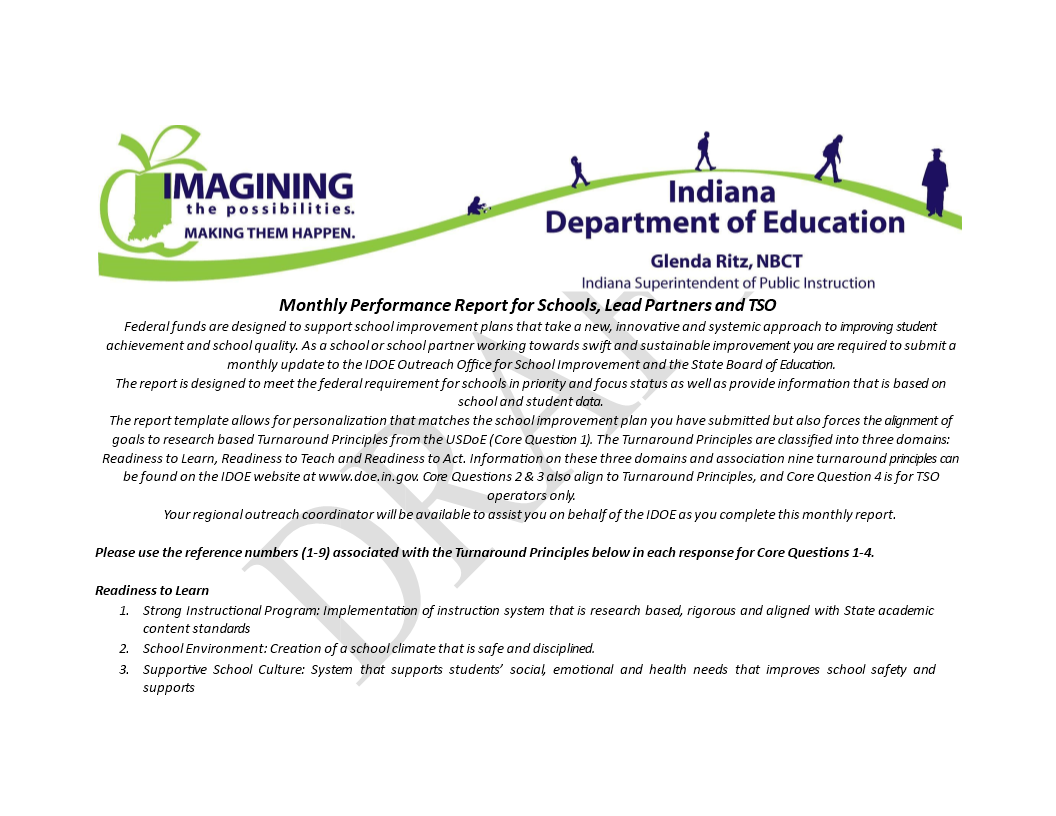 IMAGINING the possibilities. MAKING THEM HAPPEN.

Indiana Department of Education

Glenda Ritz, NBCT
Indiana Superintendent of Public Instruction

DRAFT

Monthly Performance Report for Schools, Lead Partners and TSO

Federal funds are designed to support school improvement plans that take a new, innovative and systemic approach to improving student achievement and school quality. As a school or school partner working towards swift and sustainable improvement you are required to submit a monthly update to the IDOE Outreach Office for School Improvement and the State Board of Education.

The report is designed to meet the federal requirement for schools in priority and focus status as well as provide information that is based on school and student data.

The report template allows for personalization that matches the school improvement plan you have submitted but also forces the alignment of goals to research based Turnaround Principles from the USDoE (Core Question 1). The Turnaround Principles are classified into three domains: Readiness to Learn, Readiness to Teach and Readiness to Act. Information on these three domains and association nine turnaround principles can be found on the IDOE website at www.doe.in.gov. Core Questions 2 & 3 also align to Turnaround Principles, and Core Question 4 is for TSO operators only.

Your regional outreach coordinator will be available to assist you on behalf of the IDOE as you complete this monthly report.

Please use the reference numbers (1-9) associated with the Turnaround Principles below in each response for Core Questions 1-4.

Readiness to Learn

1. Strong Instructional Program: Implementation of instruction system that is research based, rigorous and aligned with State academic content standards
2. School Environment: Creation of a school climate that is safe and disciplined.
3. Supportive School Culture: System that supports students' social, emotional and health needs that improves school safety and supports